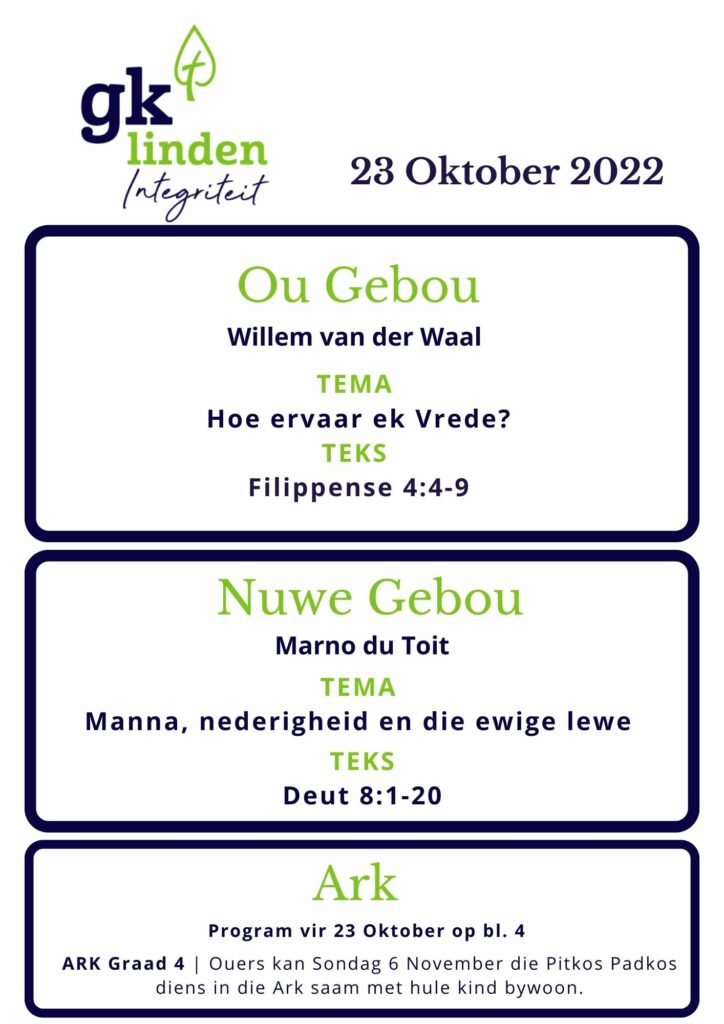 gk
linden
Integriteit

23 Oktober 2022

Ou Gebou

Willem van der Waal

TEMA

Hoe ervaar ek Vrede?

TEKS

Filippense 4:4-9

Nuwe Gebou

Marno du Toit

TEMA

Manna, nederigheid en die ewige lewe

TEKS

Deut 8:1-20

Ark

Program vir 23 Oktober op bl. 4

ARK Graad 4 | Ouers kan Sondag 6 November die Pitkos Padkos diens in die Ark saam met hule kind bywoon.